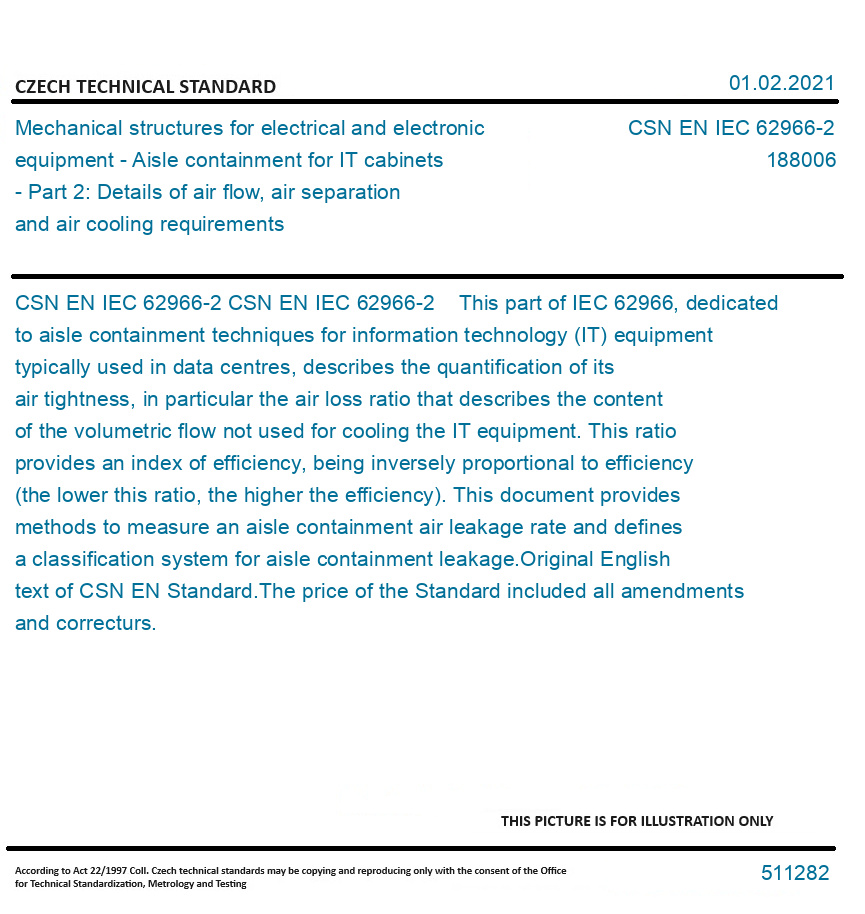 CZECH TECHNICAL STANDARD

01.02.2021

Mechanical structures for electrical and electronic equipment - Aisle containment for IT cabinets - Part 2: Details of air flow, air separation and air cooling requirements

CSN EN IEC 62966-2
188006

CSN EN IEC 62966-2 CSN EN IEC 62966-2 This part of IEC 62966, dedicated to aisle containment techniques for information technology (IT) equipment typically used in data centres, describes the quantification of its air tightness, in particular the air loss ratio that describes the content of the volumetric flow not used for cooling the IT equipment. This ratio provides an index of efficiency, being inversely proportional to efficiency (the lower this ratio, the higher the efficiency). This document provides methods to measure an aisle containment air leakage rate and defines a classification system for aisle containment leakage.Original English text of CSN EN Standard.The price of the Standard included all amendments and correcturs.

THIS PICTURE IS FOR ILLUSTRATION ONLY

According to Act 22/1997 Coll. Czech technical standards may be copying and reproducing only with the consent of the Office for Technical Standardization, Metrology and Testing

511282